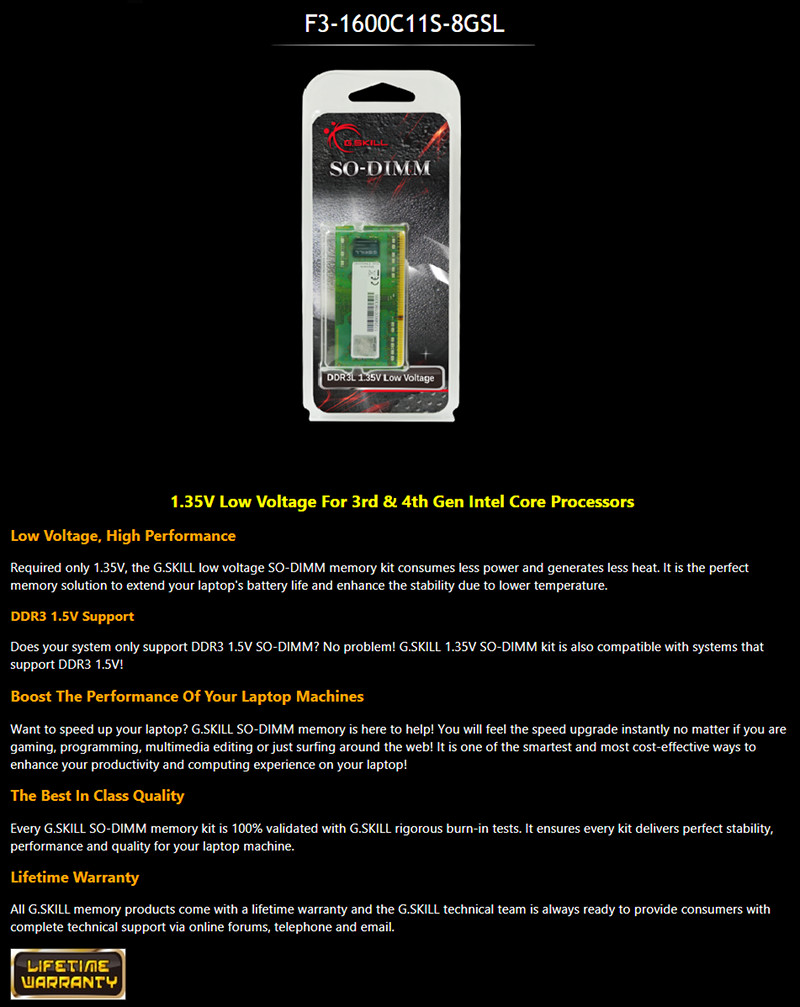 F3-1600C11S-8GSL

G.SKILL

SO-DIMM

DDR3L 1.35V Low Voltage

1.35V Low Voltage For 3rd & 4th Gen Intel Core Processors

Low Voltage, High Performance

Required only 1.35V, the G.SKILL low voltage SO-DIMM memory kit consumes less power and generates less heat. It is the perfect memory solution to extend your laptop's battery life and enhance the stability due to lower temperature.

DDR3 1.5V Support

Does your system only support DDR3 1.5V SO-DIMM? No problem! G.SKILL 1.35V SO-DIMM kit is also compatible with systems that support DDR3 1.5V!

Boost The Performance Of Your Laptop Machines

Want to speed up your laptop? G.SKILL SO-DIMM memory is here to help! You will feel the speed upgrade instantly no matter if you are gaming, programming, multimedia editing or just surfing around the web! It is one of the smartest and most cost-effective ways to enhance your productivity and computing experience on your laptop!

The Best In Class Quality

Every G.SKILL SO-DIMM memory kit is 100% validated with G.SKILL rigorous burn-in tests. It ensures every kit delivers perfect stability, performance and quality for your laptop machine.

Lifetime Warranty

All G.SKILL memory products come with a lifetime warranty and the G.SKILL technical team is always ready to provide consumers with complete technical support via online forums, telephone and email.

LIFETIME WARRANTY